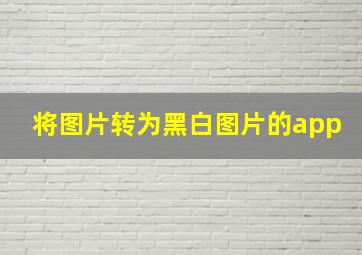 将图片转为黑白图片的app